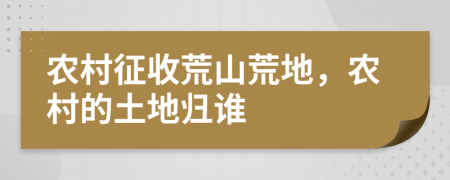 农村征收荒山荒地，农村的土地归谁